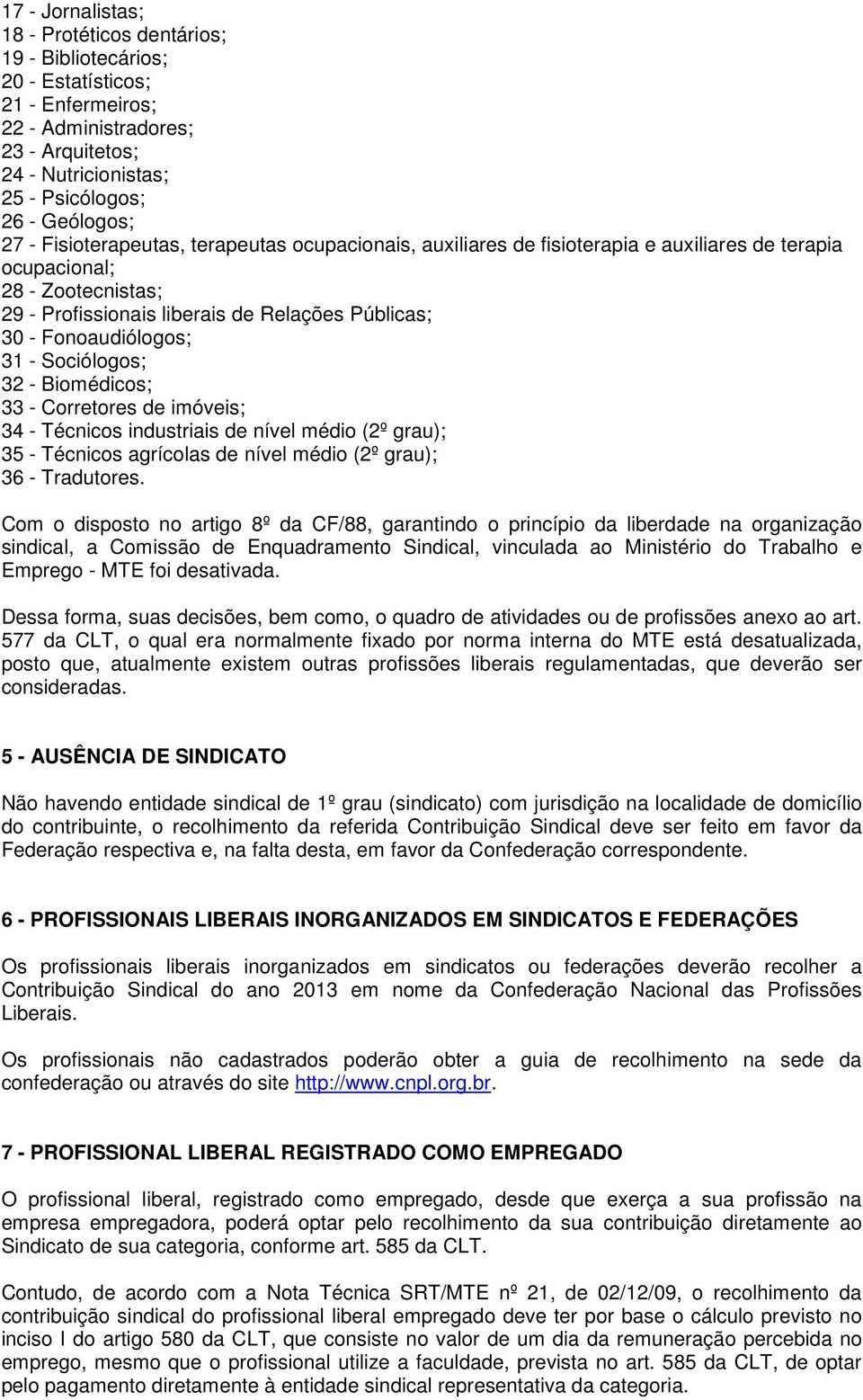 17 - Jornalistas;
18 - Protéticos dentários;
19 - Bibliotecários;
20 - Estatísticos;
21 - Enfermeiros;
22 - Administradores;
23 - Arquitetos;
24 - Nutricionistas;
25 - Psicólogos;
26 - Geólogos;
27 - Fisioterapeutas, terapeutas ocupacionais, auxiliares de fisioterapia e auxiliares de terapia ocupacional;
28 - Zootecnistas;
29 - Profissionais liberais de Relações Públicas;
30 - Fonoaudiólogos;
31 - Sociólogos;
32 - Biomédicos;
33 - Corretores de imóveis;
34 - Técnicos industriais de nível médio (2º grau);
35 - Técnicos agrícolas de nível médio (2º grau);
36 - Tradutores.

Com o disposto no artigo 8º da CF/88, garantindo o princípio da liberdade na organização sindical, a Comissão de Enquadramento Sindical, vinculada ao Ministério do Trabalho e Emprego - MTE foi desativada.

Dessa forma, suas decisões, bem como, o quadro de atividades ou de profissões anexo ao art. 577 da CLT, o qual era normalmente fixado por norma interna do MTE está desatualizada, posto que, atualmente existem outras profissões liberais regulamentadas, que deverão ser consideradas.

5 - AUSÊNCIA DE SINDICATO

Não havendo entidade sindical de 1º grau (sindicato) com jurisdição na localidade de domicílio do contribuinte, o recolhimento da referida Contribuição Sindical deve ser feito em favor da Federação respectiva e, na falta desta, em favor da Confederação correspondente.

6 - PROFISSIONAIS LIBERAIS INORGANIZADOS EM SINDICATOS E FEDERAÇÕES

Os profissionais liberais inorganizados em sindicatos ou federações deverão recolher a Contribuição Sindical do ano 2013 em nome da Confederação Nacional das Profissões Liberais.

Os profissionais não cadastrados poderão obter a guia de recolhimento na sede da confederação ou através do site http://www.cnpl.org.br.

7 - PROFISSIONAL LIBERAL REGISTRADO COMO EMPREGADO

O profissional liberal, registrado como empregado, desde que exerça a sua profissão na empresa empregadora, poderá optar pelo recolhimento da sua contribuição diretamente ao Sindicato de sua categoria, conforme art. 585 da CLT.

Contudo, de acordo com a Nota Técnica SRT/MTE nº 21, de 02/12/09, o recolhimento da contribuição sindical do profissional liberal empregado deve ter por base o cálculo previsto no inciso I do artigo 580 da CLT, que consiste no valor de um dia da remuneração percebida no emprego, mesmo que o profissional utilize a faculdade, prevista no art. 585 da CLT, de optar pelo pagamento diretamente à entidade sindical representativa da categoria.